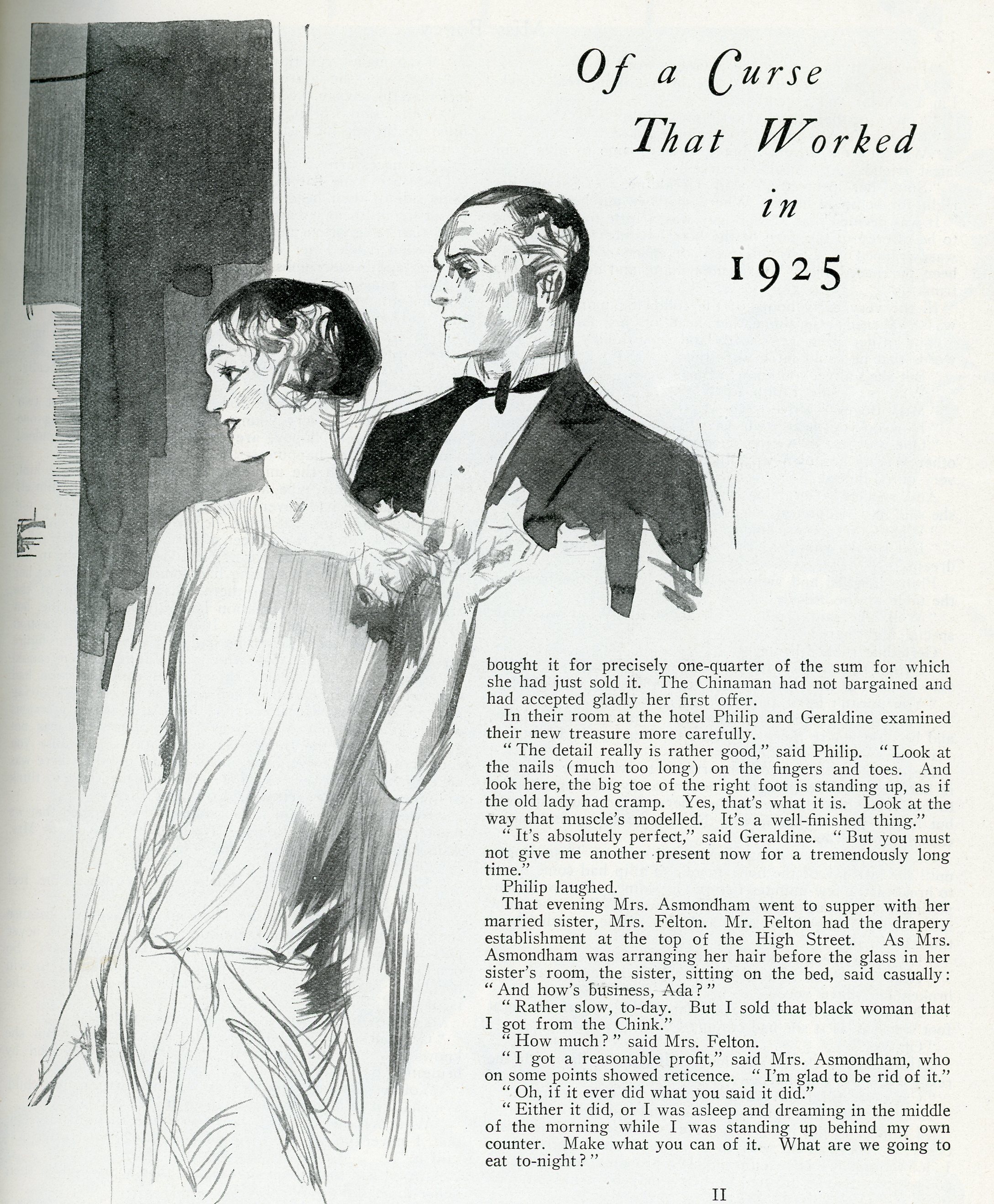 Of a Curse That Worked in 1925

bought it for precisely one-quarter of the sum for which she had just sold it. The Chinaman had not bargained and had accepted gladly her first offer.

In their room at the hotel Philip and Geraldine examined their new treasure more carefully.

"The detail really is rather good," said Philip. "Look at the nails (much too long) on the fingers and toes. And look here, the big toe of the right foot is standing up, as if the old lady had cramp. Yes, that's what it is. Look at the way that muscle's modelled. It's a well-finished thing."

"It's absolutely perfect," said Geraldine. "But you must not give me another present now for a tremendously long time."

Philip laughed.

That evening Mrs. Asmondham went to supper with her married sister, Mrs. Felton. Mr. Felton had the drapery establishment at the top of the High Street. As Mrs. Asmondham was arranging her hair before the glass in her sister's room, the sister, sitting on the bed, said casually: "And how's business, Ada?"

"Rather slow, to-day. But I sold that black woman that I got from the Chink."

"How much?" said Mrs. Felton.

"I got a reasonable profit," said Mrs. Asmondham, who on some points showed reticence. "I'm glad to be rid of it."

"Oh, if it ever did what you said it did."

"Either it did, or I was asleep and dreaming in the middle of the morning while I was standing up behind my own counter. Make what you can of it. What are we going to eat to-night?"

II